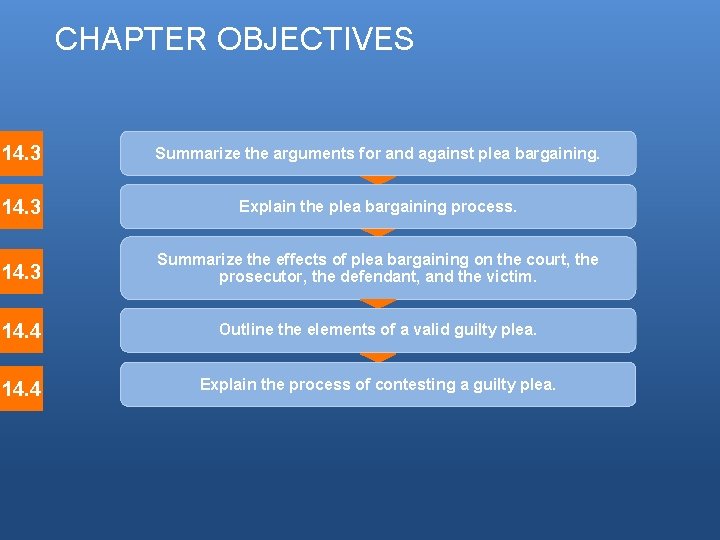 CHAPTER OBJECTIVES

14.3

Summarize the arguments for and against plea bargaining.

14.3

Explain the plea bargaining process.

14.3

Summarize the effects of plea bargaining on the court, the prosecutor, the defendant, and the victim.

14.4

Outline the elements of a valid guilty plea.

14.4

Explain the process of contesting a guilty plea.